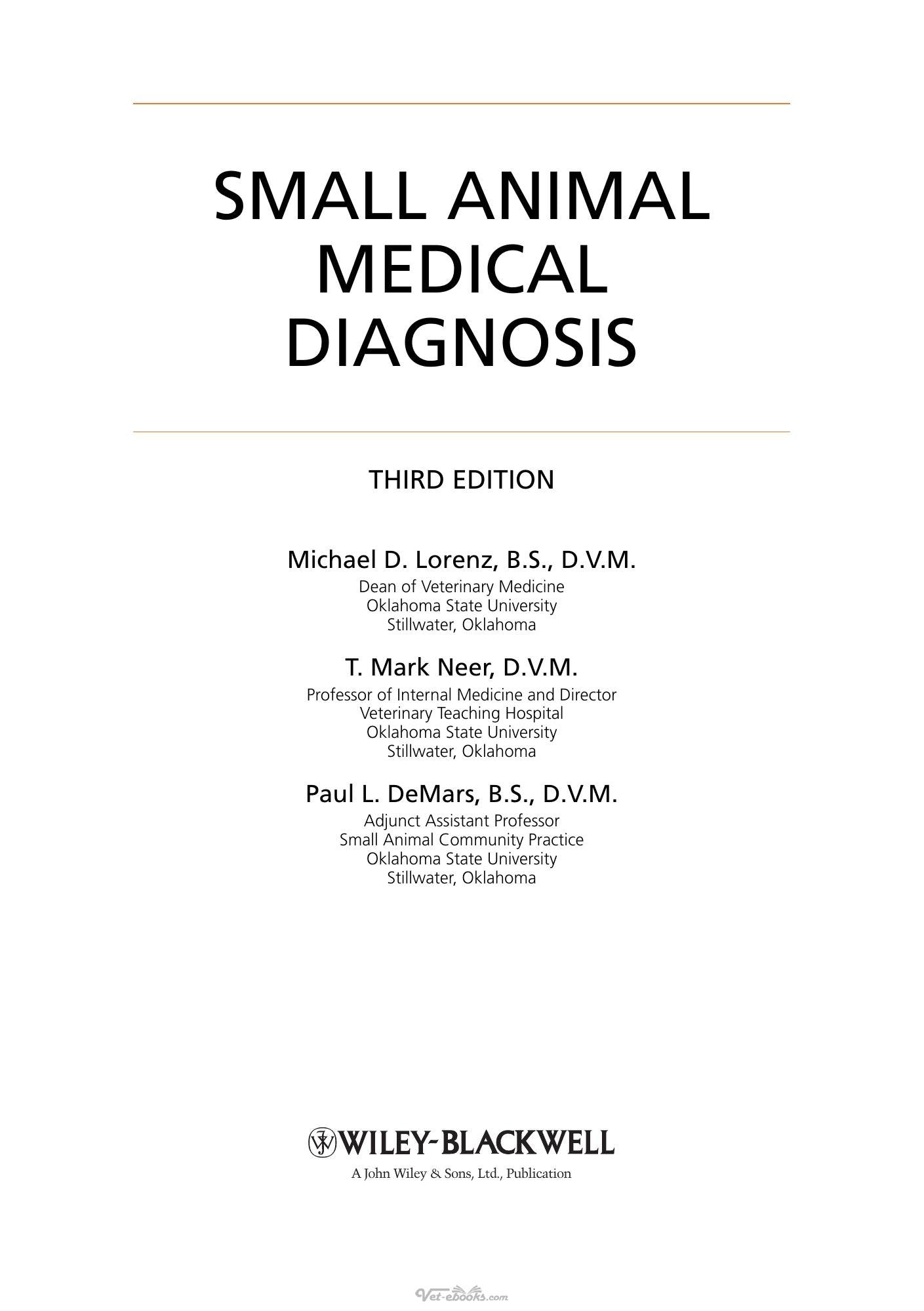 SMALL ANIMAL
MEDICAL
DIAGNOSIS

THIRD EDITION

Michael D. Lorenz, B.S., D.V.M.
Dean of Veterinary Medicine
Oklahoma State University
Stillwater, Oklahoma

T. Mark Neer, D.V.M.
Professor of Internal Medicine and Director
Veterinary Teaching Hospital
Oklahoma State University
Stillwater, Oklahoma

Paul L. DeMars, B.S., D.V.M.
Adjunct Assistant Professor
Small Animal Community Practice
Oklahoma State University
Stillwater, Oklahoma

WILEY-BLACKWELL
A John Wiley & Sons, Ltd., Publication

Vet-ebooks.com